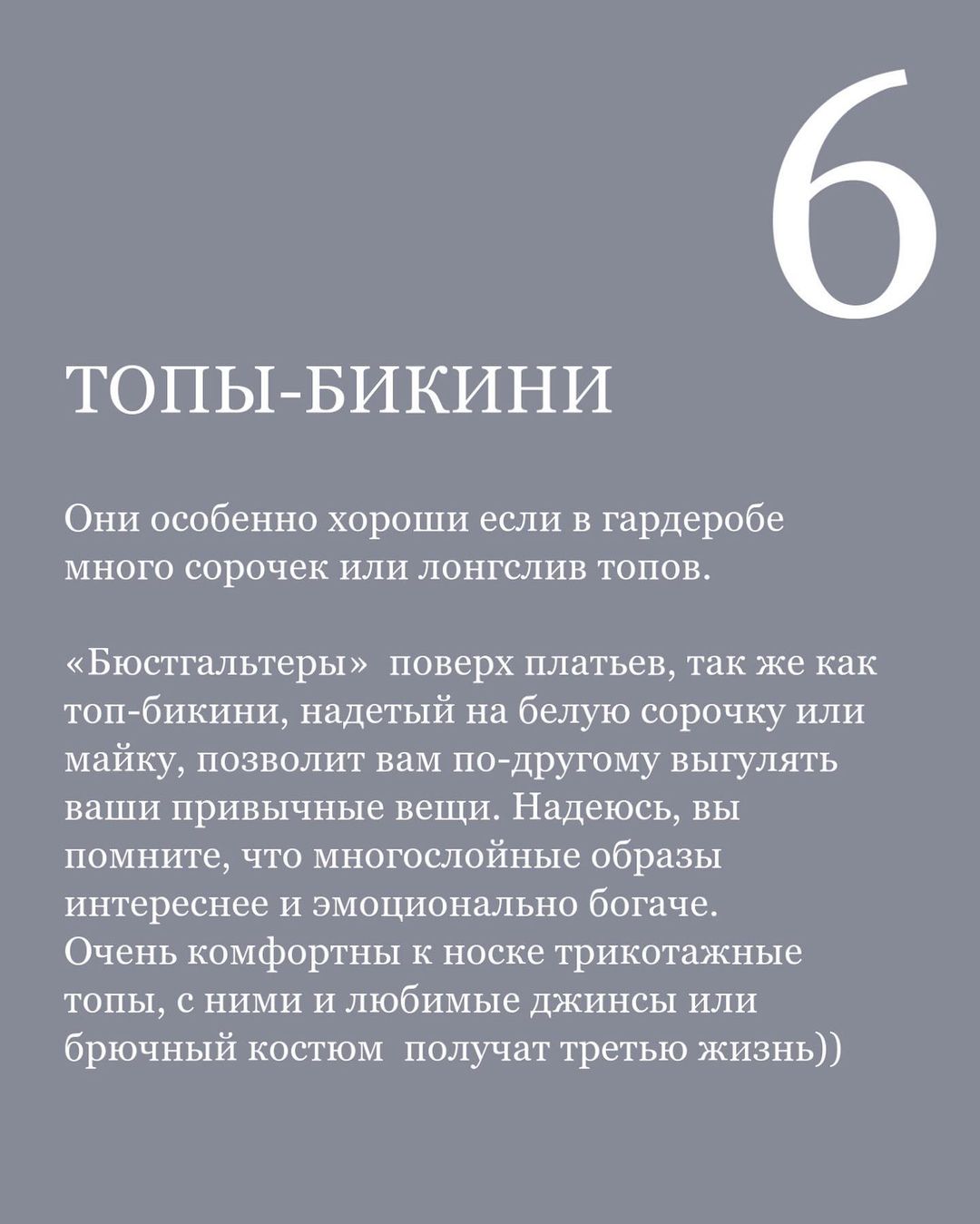 6

ТОПЫ-БИКИНИ

Они особенно хороши если в гардеробе много сорочек или лонгслив топов.

«Бюстгальтеры» поверх платьев, так же как топ-бикини, надетый на белую сорочку или майку, позволит вам по-другому выгулять ваши привычные вещи. Надеюсь, вы помните, что многослойные образы интереснее и эмоционально богаче. Очень комфортны к носке трикотажные топы, с ними и любимые джинсы или брючный костюм получат третью жизнь))